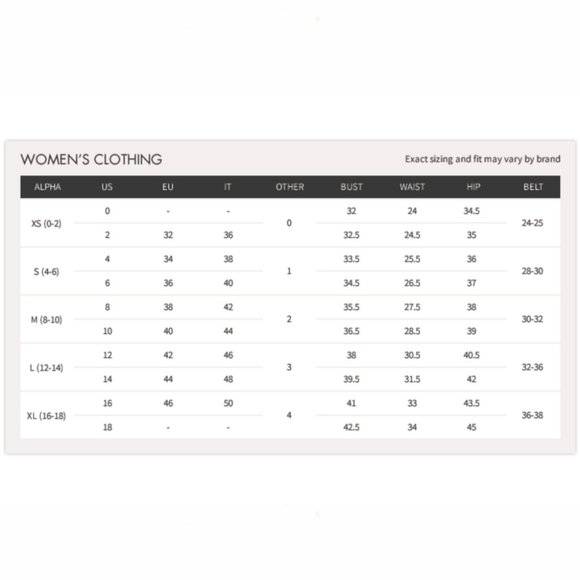 WOMEN'S CLOTHING

Exact sizing and fit may vary by brand

| ALPHA | US | EU | IT | OTHER | BUST | WAIST | HIP | BELT |
|---|---|---|---|---|---|---|---|---|
| XS (0-2) | 0 | - | - | 0 | 32 | 24 | 34.5 | 24-25 |
| | 2 | 32 | 36 | | 32.5 | 24.5 | 35 | |
| S (4-6) | 4 | 34 | 38 | 1 | 33.5 | 25.5 | 36 | 28-30 |
| | 6 | 36 | 40 | | 34.5 | 26.5 | 37 | |
| M (8-10) | 8 | 38 | 42 | 2 | 35.5 | 27.5 | 38 | 30-32 |
| | 10 | 40 | 44 | | 36.5 | 28.5 | 39 | |
| L (12-14) | 12 | 42 | 46 | 3 | 38 | 30.5 | 40.5 | 32-36 |
| | 14 | 44 | 48 | | 39.5 | 31.5 | 42 | |
| XL (16-18) | 16 | 46 | 50 | 4 | 41 | 33 | 43.5 | 36-38 |
| | 18 | - | - | | 42.5 | 34 | 45 | |